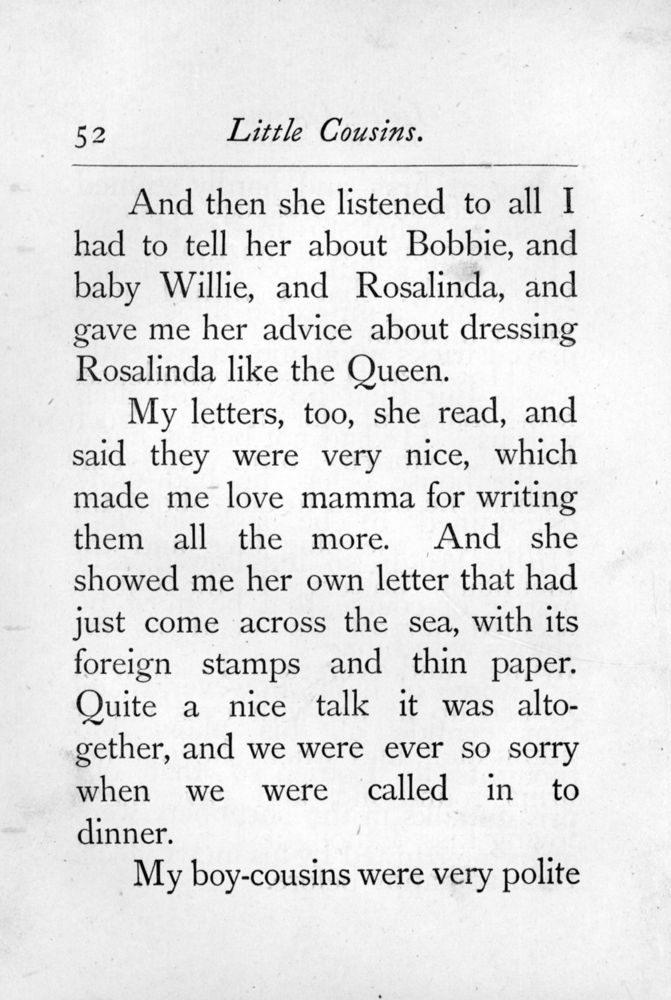 52 Little Cousins.

And then she listened to all I had to tell her about Bobbie, and baby Willie, and Rosalinda, and gave me her advice about dressing Rosalinda like the Queen.

My letters, too, she read, and said they were very nice, which made me love mamma for writing them all the more. And she showed me her own letter that had just come across the sea, with its foreign stamps and thin paper. Quite a nice talk it was altogether, and we were ever so sorry when we were called in to dinner.

My boy-cousins were very polite